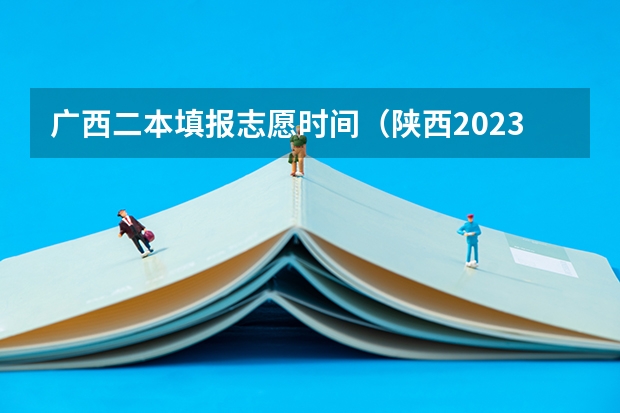 广西二本填报志愿时间（陕西2023